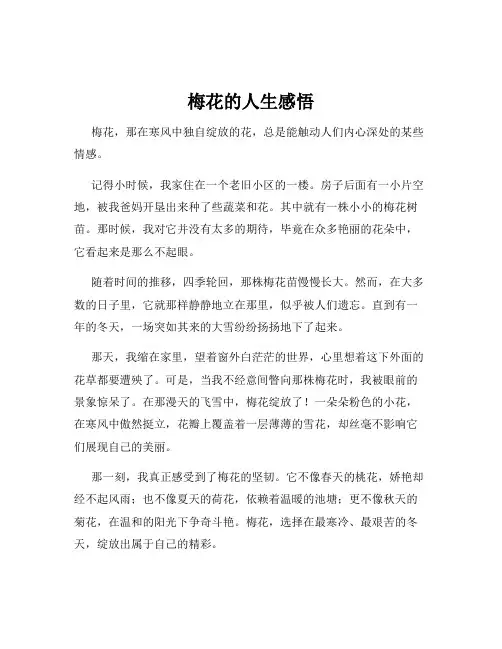 梅花的人生感悟

梅花，那在寒风中独自绽放的花，总是能触动人们内心深处的某些情感。

记得小时候，我家住在一个老旧小区的一楼。房子后面有一小片空地，被我爸妈开垦出来种了些蔬菜和花。其中就有一株小小的梅花树苗。那时候，我对它并没有太多的期待，毕竟在众多艳丽的花朵中，它看起来是那么不起眼。

随着时间的推移，四季轮回，那株梅花苗慢慢长大。然而，在大多数的日子里，它就那样静静地立在那里，似乎被人们遗忘。直到有一年的冬天，一场突如其来的大雪纷纷扬扬地下了起来。

那天，我缩在家里，望着窗外白茫茫的世界，心里想着这下外面的花草都要遭殃了。可是，当我不经意间瞥向那株梅花时，我被眼前的景象惊呆了。在那漫天的飞雪中，梅花绽放了！一朵朵粉色的小花，在寒风中傲然挺立，花瓣上覆盖着一层薄薄的雪花，却丝毫不影响它们展现自己的美丽。

那一刻，我真正感受到了梅花的坚韧。它不像春天的桃花，娇艳却经不起风雨；也不像夏天的荷花，依赖着温暖的池塘；更不像秋天的菊花，在温和的阳光下争奇斗艳。梅花，选择在最寒冷、最艰苦的冬天，绽放出属于自己的精彩。